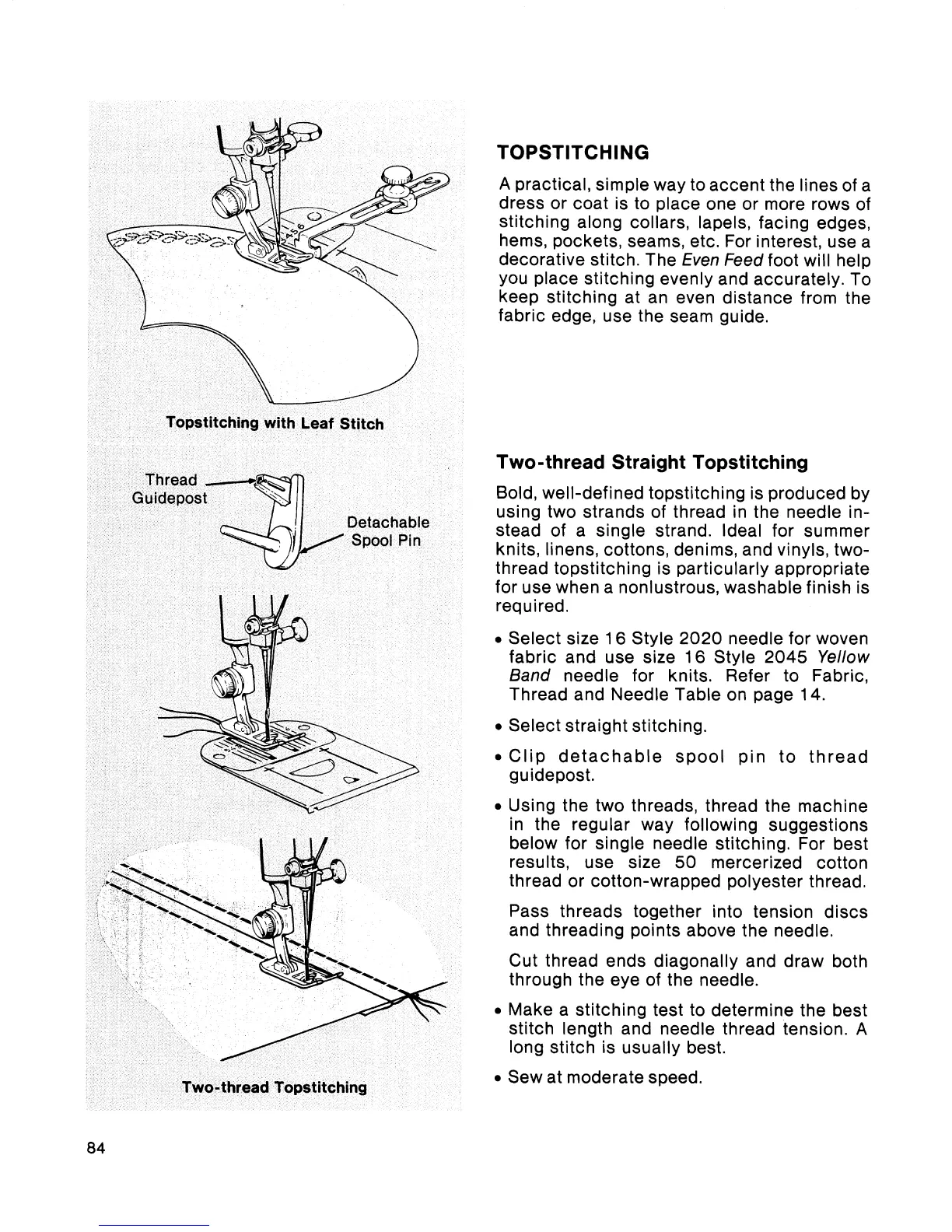 Topstitching with Leaf Stitch

Thread Guidepost

Detachable Spool Pin

Two-thread Topstitching

TOPSTITCHING

A practical, simple way to accent the lines of a dress or coat is to place one or more rows of stitching along collars, lapels, facing edges, hems, pockets, seams, etc. For interest, use a decorative stitch. The Even Feed foot will help you place stitching evenly and accurately. To keep stitching at an even distance from the fabric edge, use the seam guide.

Two-thread Straight Topstitching

Bold, well-defined topstitching is produced by using two strands of thread in the needle instead of a single strand. Ideal for summer knits, linens, cottons, denims, and vinyls, two-thread topstitching is particularly appropriate for use when a nonlustrous, washable finish is required.

• Select size 16 Style 2020 needle for woven fabric and use size 16 Style 2045 Yellow Band needle for knits. Refer to Fabric, Thread and Needle Table on page 14.

• Select straight stitching.

• Clip detachable spool pin to thread guidepost.

• Using the two threads, thread the machine in the regular way following suggestions below for single needle stitching. For best results, use size 50 mercerized cotton thread or cotton-wrapped polyester thread.

Pass threads together into tension discs and threading points above the needle.

Cut thread ends diagonally and draw both through the eye of the needle.

• Make a stitching test to determine the best stitch length and needle thread tension. A long stitch is usually best.

• Sew at moderate speed.

84